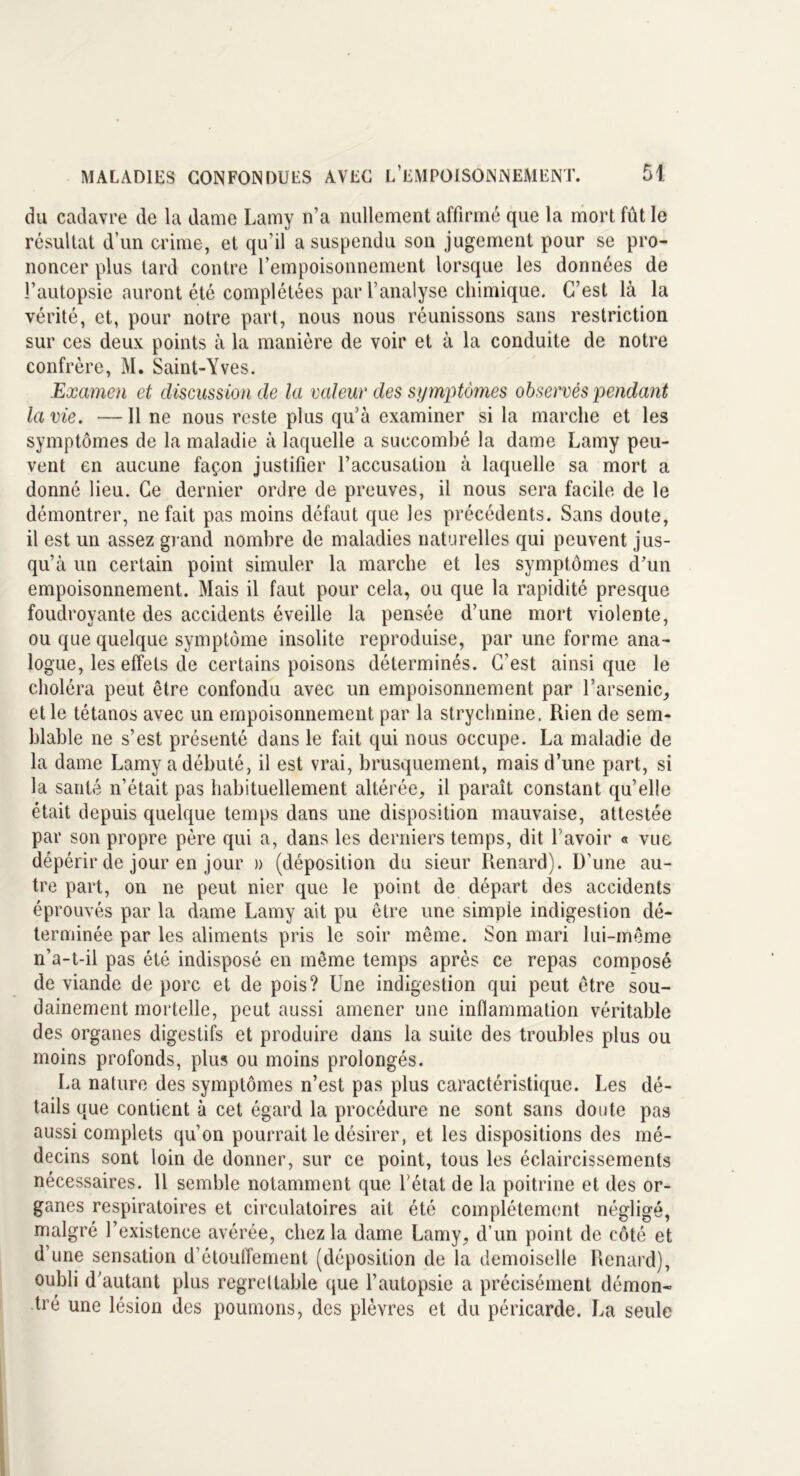 MALADIES CONFONDUES AVEC L'EMPOISONNEMENT. 51

du cadavre de la dame Lamy n'a nullement affirmé que la mort fût le résultat d'un crime, et qu'il a suspendu son jugement pour se prononcer plus tard contre l'empoisonnement lorsque les données de l'autopsie auront été complétées par l'analyse chimique. C'est là la vérité, et, pour notre part, nous nous réunissons sans restriction sur ces deux points à la manière de voir et à la conduite de notre confrère, M. Saint-Yves.

Examen et discussion de la valeur des symptômes observés pendant la vie. — Il ne nous reste plus qu'à examiner si la marche et les symptômes de la maladie à laquelle a succombé la dame Lamy peuvent en aucune façon justifier l'accusation à laquelle sa mort a donné lieu. Ce dernier ordre de preuves, il nous sera facile de le démontrer, ne fait pas moins défaut que les précédents. Sans doute, il est un assez grand nombre de maladies naturelles qui peuvent jusqu'à un certain point simuler la marche et les symptômes d'un empoisonnement. Mais il faut pour cela, ou que la rapidité presque foudroyante des accidents éveille la pensée d'une mort violente, ou que quelque symptôme insolite reproduise, par une forme analogue, les effets de certains poisons déterminés. C'est ainsi que le choléra peut être confondu avec un empoisonnement par l'arsenic, et le tétanos avec un empoisonnement par la strychnine. Rien de semblable ne s'est présenté dans le fait qui nous occupe. La maladie de la dame Lamy a débuté, il est vrai, brusquement, mais d'une part, si la santé n'était pas habituellement altérée, il paraît constant qu'elle était depuis quelque temps dans une disposition mauvaise, attestée par son propre père qui a, dans les derniers temps, dit l'avoir « vue dépérir de jour en jour » (déposition du sieur Renard). D'une autre part, on ne peut nier que le point de départ des accidents éprouvés par la dame Lamy ait pu être une simple indigestion déterminée par les aliments pris le soir même. Son mari lui-même n'a-t-il pas été indisposé en même temps après ce repas composé de viande de porc et de pois? Une indigestion qui peut être soudainement mortelle, peut aussi amener une inflammation véritable des organes digestifs et produire dans la suite des troubles plus ou moins profonds, plus ou moins prolongés.

La nature des symptômes n'est pas plus caractéristique. Les détails que contient à cet égard la procédure ne sont sans doute pas aussi complets qu'on pourrait le désirer, et les dispositions des médecins sont loin de donner, sur ce point, tous les éclaircissements nécessaires. Il semble notamment que l'état de la poitrine et des organes respiratoires et circulatoires ait été complétement négligé, malgré l'existence avérée, chez la dame Lamy, d'un point de côté et d'une sensation d'étouffement (déposition de la demoiselle Renard), oubli d'autant plus regrettable que l'autopsie a précisément démontré une lésion des poumons, des plèvres et du péricarde. La seule